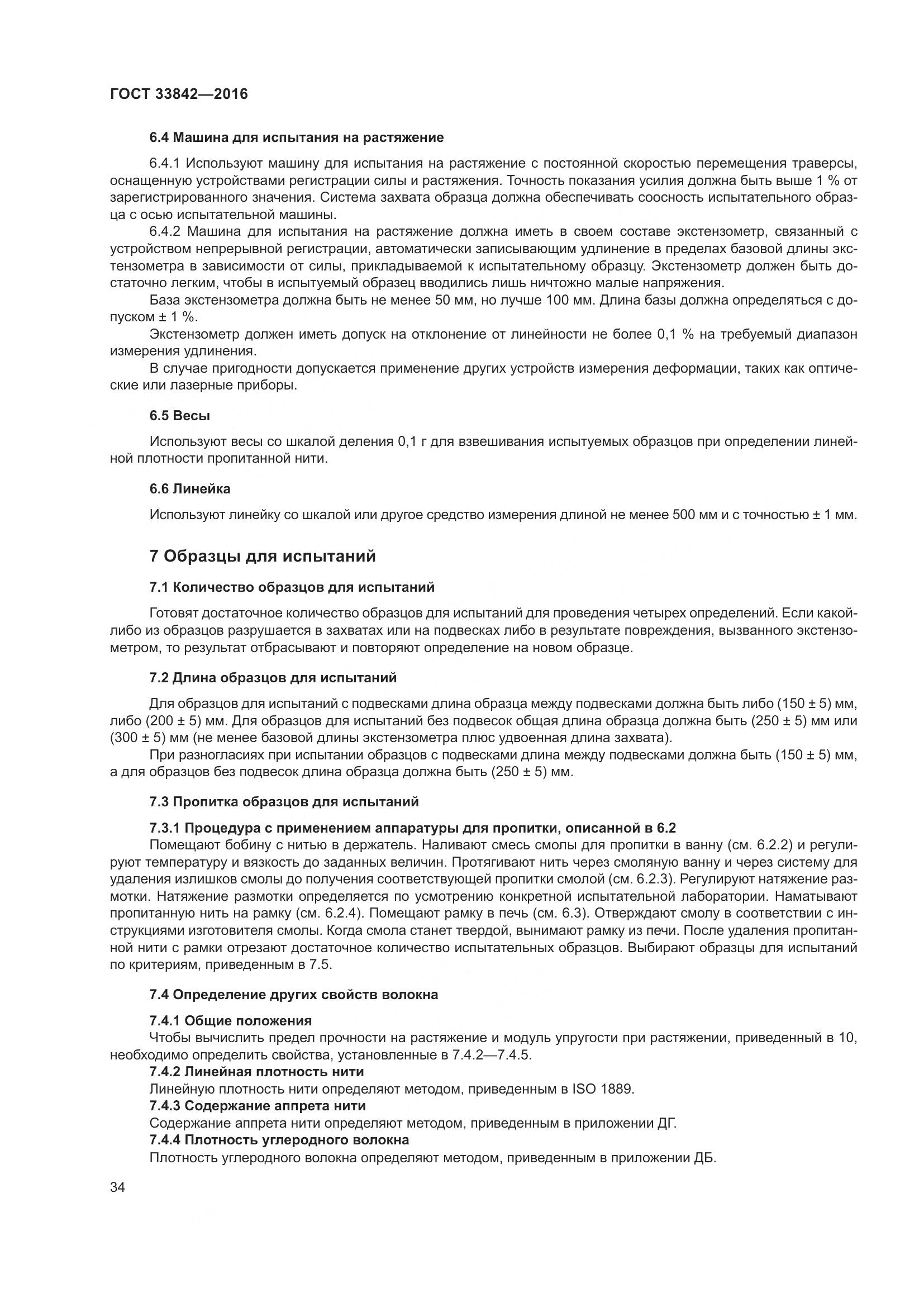 ГОСТ 33842—2016

6.4 Машина для испытания на растяжение

6.4.1 Используют машину для испытания на растяжение с постоянной скоростью перемещения траверсы, оснащенную устройствами регистрации силы и растяжения. Точность показания усилия должна быть выше 1 % от зарегистрированного значения. Система захвата образца должна обеспечивать соосность испытательного образца с осью испытательной машины.

6.4.2 Машина для испытания на растяжение должна иметь в своем составе экстензометр, связанный с устройством непрерывной регистрации, автоматически записывающим удлинение в пределах базовой длины экстензометра в зависимости от силы, прикладываемой к испытательному образцу. Экстензометр должен быть достаточно легким, чтобы в испытуемый образец вводились лишь ничтожно малые напряжения.

База экстензометра должна быть не менее 50 мм, но лучше 100 мм. Длина базы должна определяться с допуском ± 1 %.

Экстензометр должен иметь допуск на отклонение от линейности не более 0,1 % на требуемый диапазон измерения удлинения.

В случае пригодности допускается применение других устройств измерения деформации, таких как оптические или лазерные приборы.

6.5 Весы

Используют весы со шкалой деления 0,1 г для взвешивания испытуемых образцов при определении линейной плотности пропитанной нити.

6.6 Линейка

Используют линейку со шкалой или другое средство измерения длиной не менее 500 мм и с точностью ± 1 мм.

7 Образцы для испытаний

7.1 Количество образцов для испытаний

Готовят достаточное количество образцов для испытаний для проведения четырех определений. Если какой-либо из образцов разрушается в захватах или на подвесках либо в результате повреждения, вызванного экстензометром, то результат отбрасывают и повторяют определение на новом образце.

7.2 Длина образцов для испытаний

Для образцов для испытаний с подвесками длина образца между подвесками должна быть либо (150 ± 5) мм, либо (200 ± 5) мм. Для образцов для испытаний без подвесок общая длина образца должна быть (250 ± 5) мм или (300 ± 5) мм (не менее базовой длины экстензометра плюс удвоенная длина захвата).

При разногласиях при испытании образцов с подвесками длина между подвесками должна быть (150 ± 5) мм, а для образцов без подвесок длина образца должна быть (250 ± 5) мм.

7.3 Пропитка образцов для испытаний

7.3.1 Процедура с применением аппаратуры для пропитки, описанной в 6.2

Помещают бобину с нитью в держатель. Наливают смесь смолы для пропитки в ванну (см. 6.2.2) и регулируют температуру и вязкость до заданных величин. Протягивают нить через смоляную ванну и через систему для удаления излишков смолы до получения соответствующей пропитки смолой (см. 6.2.3). Регулируют натяжение размотки. Натяжение размотки определяется по усмотрению конкретной испытательной лаборатории. Наматывают пропитанную нить на рамку (см. 6.2.4). Помещают рамку в печь (см. 6.3). Отверждают смолу в соответствии с инструкциями изготовителя смолы. Когда смола станет твердой, вынимают рамку из печи. После удаления пропитанной нити с рамки отрезают достаточное количество испытательных образцов. Выбирают образцы для испытаний по критериям, приведенным в 7.5.

7.4 Определение других свойств волокна

7.4.1 Общие положения

Чтобы вычислить предел прочности на растяжение и модуль упругости при растяжении, приведенный в 10, необходимо определить свойства, установленные в 7.4.2—7.4.5.

7.4.2 Линейная плотность нити

Линейную плотность нити определяют методом, приведенным в ISO 1889.

7.4.3 Содержание аппрета нити

Содержание аппрета нити определяют методом, приведенным в приложении ДГ.

7.4.4 Плотность углеродного волокна

Плотность углеродного волокна определяют методом, приведенным в приложении ДБ.

34